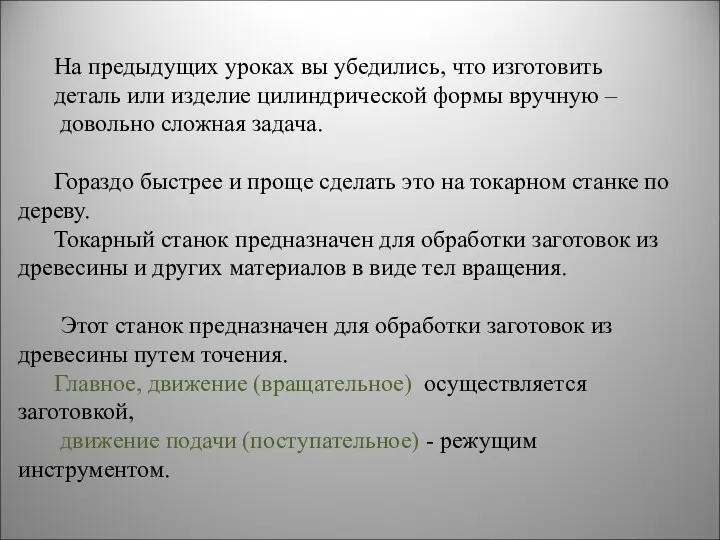 На предыдущих уроках вы убедились, что изготовить деталь или изделие цилиндрической формы вручную – довольно сложная задача.

Гораздо быстрее и проще сделать это на токарном станке по дереву.
Токарный станок предназначен для обработки заготовок из древесины и других материалов в виде тел вращения.

Этот станок предназначен для обработки заготовок из древесины путем точения.
Главное, движение (вращательное) осуществляется заготовкой,
движение подачи (поступательное) - режущим инструментом.